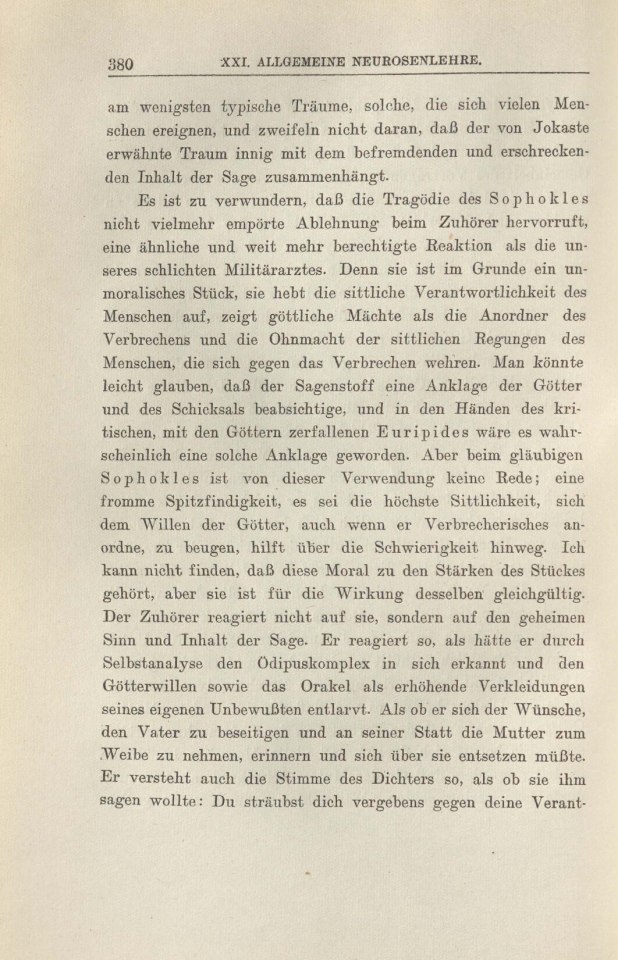 380 XXI. ALLGEMEINE NEUROSENLEHRE.

am wenigsten typische Träume, solche, die sich vielen Menschen ereignen, und zweifeln nicht daran, daß der von Jokaste erwähnte Traum innig mit dem befremdenden und erschreckenden Inhalt der Sage zusammenhängt.

Es ist zu verwundern, daß die Tragödie des Sophokles nicht vielmehr empörte Ablehnung beim Zuhörer hervorruft, eine ähnliche und weit mehr berechtigte Reaktion als die unseres schlichten Militärarztes. Denn sie ist im Grunde ein unmoralisches Stück, sie hebt die sittliche Verantwortlichkeit des Menschen auf, zeigt göttliche Mächte als die Anordner des Verbrechens und die Ohnmacht der sittlichen Regungen des Menschen, die sich gegen das Verbrechen wehren. Man könnte leicht glauben, daß der Sagenstoff eine Anklage der Götter und des Schicksals beabsichtige, und in den Händen des kritischen, mit den Göttern zerfallenen Euripides wäre es wahrscheinlich eine solche Anklage geworden. Aber beim gläubigen Sophokles ist von dieser Verwendung keine Rede; eine fromme Spitzfindigkeit, es sei die höchste Sittlichkeit, sich dem Willen der Götter, auch wenn er Verbrecherisches anordne, zu beugen, hilft über die Schwierigkeit hinweg. Ich kann nicht finden, daß diese Moral zu den Stärken des Stückes gehört, aber sie ist für die Wirkung desselben gleichgültig. Der Zuhörer reagiert nicht auf sie, sondern auf den geheimen Sinn und Inhalt der Sage. Er reagiert so, als hätte er durch Selbstanalyse den Ödipuskomplex in sich erkannt und den Götterwillen sowie das Orakel als erhöhende Verkleidungen seines eigenen Unbewußten entlarvt. Als ob er sich der Wünsche, den Vater zu beseitigen und an seiner Statt die Mutter zum Weibe zu nehmen, erinnern und sich über sie entsetzen müßte. Er versteht auch die Stimme des Dichters so, als ob sie ihm sagen wollte: Du sträubst dich vergebens gegen deine Verant-